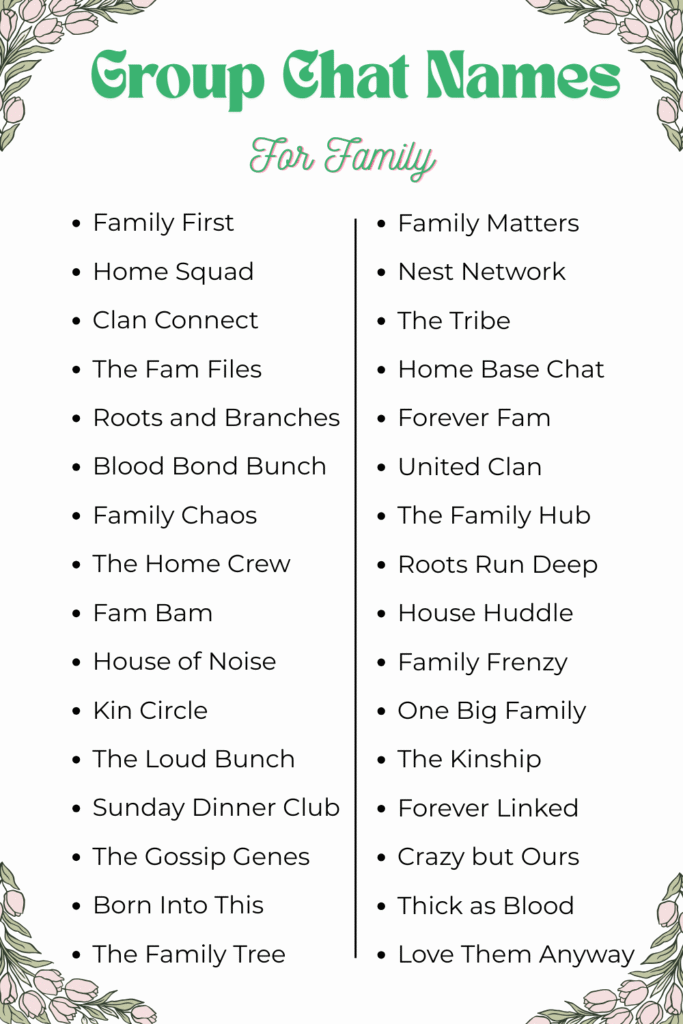 Group Chat Names

For Family

- Family First
- Home Squad
- Clan Connect
- The Fam Files
- Roots and Branches
- Blood Bond Bunch
- Family Chaos
- The Home Crew
- Fam Bam
- House of Noise
- Kin Circle
- The Loud Bunch
- Sunday Dinner Club
- The Gossip Genes
- Born Into This
- The Family Tree

- Family Matters
- Nest Network
- The Tribe
- Home Base Chat
- Forever Fam
- United Clan
- The Family Hub
- Roots Run Deep
- House Huddle
- Family Frenzy
- One Big Family
- The Kinship
- Forever Linked
- Crazy but Ours
- Thick as Blood
- Love Them Anyway